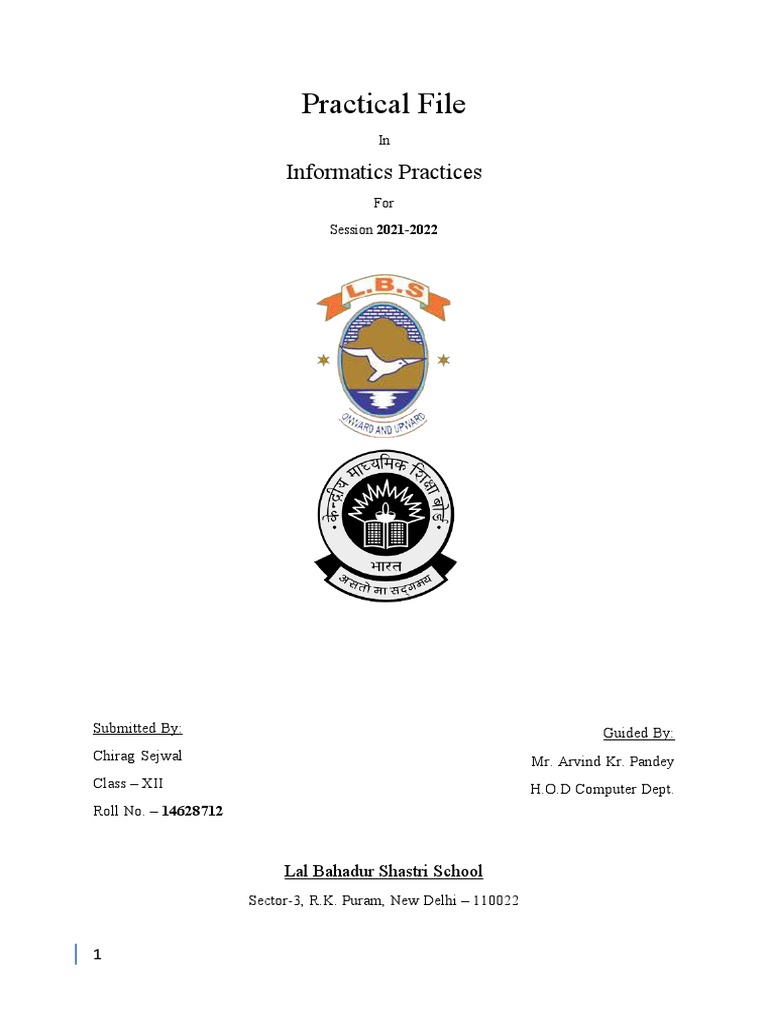 Practical File

In

Informatics Practices

For

Session 2021-2022

L.B.S

ONWARD AND UPWARD

केन्द्रीय माध्यमिक शिक्षा बोर्ड

भारत

असतो मा सद्गमय

Submitted By:

Chirag Sejwal

Class – XII

Roll No. – 14628712

Guided By:

Mr. Arvind Kr. Pandey

H.O.D Computer Dept.

Lal Bahadur Shastri School

Sector-3, R.K. Puram, New Delhi – 110022

1